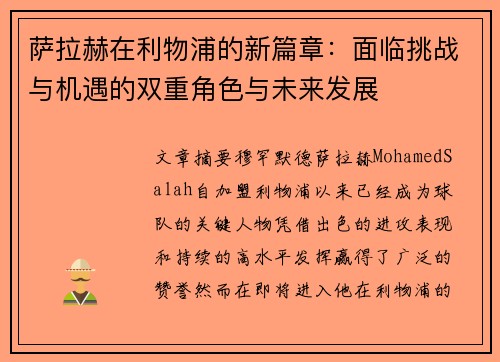 萨拉赫在利物浦的新篇章：面临挑战与机遇的双重角色与未来发展

文章摘要穆罕默德萨拉赫MohamedSalah自加盟利物浦以来已经成为球队的关键人物凭借出色的进攻表现和持续的高水平发挥赢得了广泛的赞誉然而在即将进入他在利物浦的